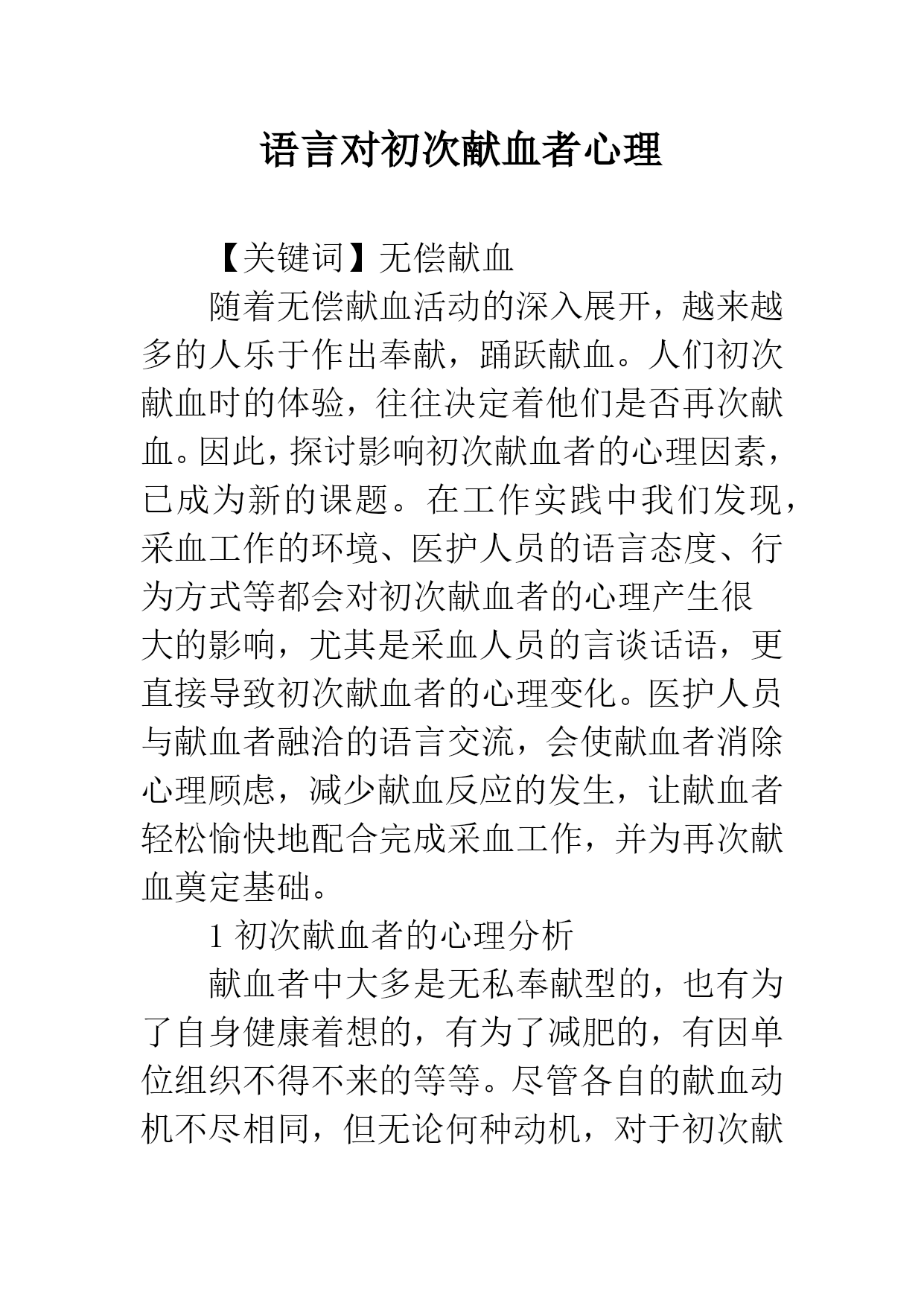 语言对初次献血者心理

【关键词】无偿献血

随着无偿献血活动的深入展开，越来越多的人乐于作出奉献，踊跃献血。人们初次献血时的体验，往往决定着他们是否再次献血。因此，探讨影响初次献血者的心理因素，已成为新的课题。在工作实践中我们发现，采血工作的环境、医护人员的语言态度、行为方式等都会对初次献血者的心理产生很大的影响，尤其是采血人员的言谈话语，更直接导致初次献血者的心理变化。医护人员与献血者融洽的语言交流，会使献血者消除心理顾虑，减少献血反应的发生，让献血者轻松愉快地配合完成采血工作，并为再次献血奠定基础。

1 初次献血者的心理分析

献血者中大多是无私奉献型的，也有为了自身健康着想的，有为了减肥的，有因单位组织不得不来的等等。尽管各自的献血动机不尽相同，但无论何种动机，对于初次献